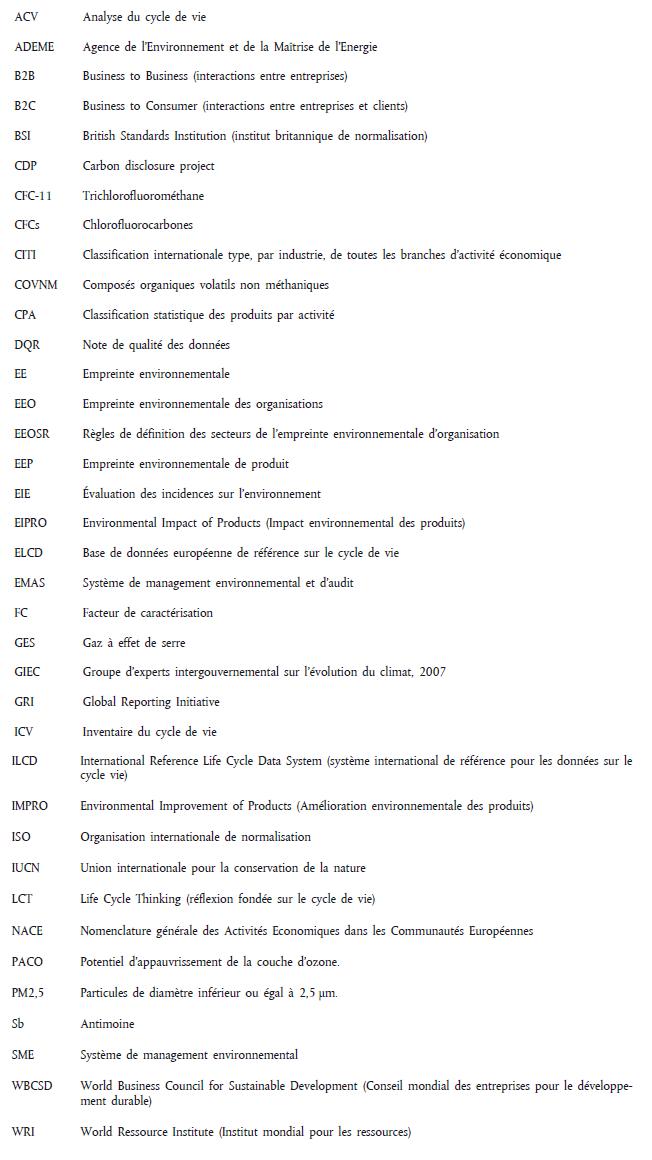 | | |
|---|---|
| ACV | Analyse du cycle de vie |
| ADEME | Agence de l'Environnement et de la Maîtrise de l'Energie |
| B2B | Business to Business (interactions entre entreprises) |
| B2C | Business to Consumer (interactions entre entreprises et clients) |
| BSI | British Standards Institution (institut britannique de normalisation) |
| CDP | Carbon disclosure project |
| CFC-11 | Trichlorofluorométhane |
| CFCs | Chlorofluorocarbones |
| CITI | Classification internationale type, par industrie, de toutes les branches d'activité économique |
| COVNM | Composés organiques volatils non méthaniques |
| CPA | Classification statistique des produits par activité |
| DQR | Note de qualité des données |
| EE | Empreinte environnementale |
| EEO | Empreinte environnementale des organisations |
| EEOSR | Règles de définition des secteurs de l'empreinte environnementale d'organisation |
| EEP | Empreinte environnementale de produit |
| EIE | Évaluation des incidences sur l'environnement |
| EIPRO | Environmental Impact of Products (Impact environnemental des produits) |
| ELCD | Base de données européenne de référence sur le cycle de vie |
| EMAS | Système de management environnemental et d'audit |
| FC | Facteur de caractérisation |
| GES | Gaz à effet de serre |
| GIEC | Groupe d'experts intergouvernemental sur l'évolution du climat, 2007 |
| GRI | Global Reporting Initiative |
| ICV | Inventaire du cycle de vie |
| ILCD | International Reference Life Cycle Data System (système international de référence pour les données sur le cycle vie) |
| IMPRO | Environmental Improvement of Products (Amélioration environnementale des produits) |
| ISO | Organisation internationale de normalisation |
| IUCN | Union internationale pour la conservation de la nature |
| LCT | Life Cycle Thinking (réflexion fondée sur le cycle de vie) |
| NACE | Nomenclature générale des Activités Economiques dans les Communautés Européennes |
| PACO | Potentiel d'appauvrissement de la couche d'ozone. |
| PM2,5 | Particules de diamètre inférieur ou égal à 2,5 µm. |
| Sb | Antimoine |
| SME | Système de management environnemental |
| WBCSD | World Business Council for Sustainable Development (Conseil mondial des entreprises pour le développement durable) |
| WRI | World Ressource Institute (Institut mondial pour les ressources) |